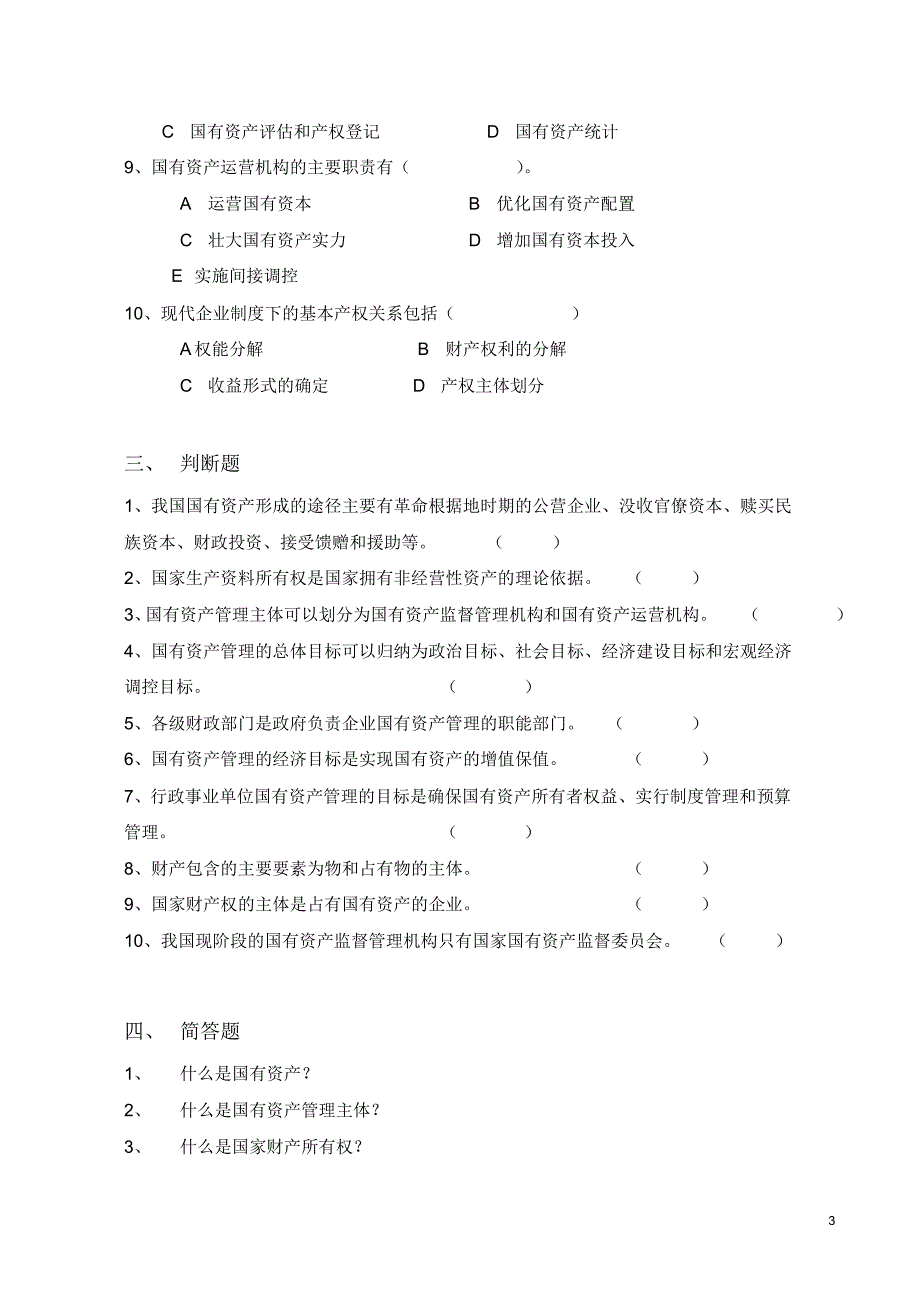 C 国有资产评估和产权登记 D 国有资产统计

9、国有资产运营机构的主要职责有（ ）。

A 运营国有资本 B 优化国有资产配置

C 壮大国有资产实力 D 增加国有资本投入

E 实施间接调控

10、现代企业制度下的基本产权关系包括（ ）

A 权能分解 B 财产权利的分解

C 收益形式的确定 D 产权主体划分

三、 判断题

1、我国国有资产形成的途径主要有革命根据地时期的公营企业、没收官僚资本、赎买民族资本、财政投资、接受馈赠和援助等。 （ ）

2、国家生产资料所有权是国家拥有非经营性资产的理论依据。 （ ）

3、国有资产管理主体可以划分为国有资产监督管理机构和国有资产运营机构。 （ ）

4、国有资产管理的总体目标可以归纳为政治目标、社会目标、经济建设目标和宏观经济调控目标。 （ ）

5、各级财政部门是政府负责企业国有资产管理的职能部门。 （ ）

6、国有资产管理的经济目标是实现国有资产的增值保值。 （ ）

7、行政事业单位国有资产管理的目标是确保国有资产所有者权益、实行制度管理和预算管理。 （ ）

8、财产包含的主要要素为物和占有物的主体。 （ ）

9、国家财产权的主体是占有国有资产的企业。 （ ）

10、我国现阶段的国有资产监督管理机构只有国家国有资产监督委员会。 （ ）

四、 简答题

1、 什么是国有资产？

2、 什么是国有资产管理主体？

3、 什么是国家财产所有权？

3